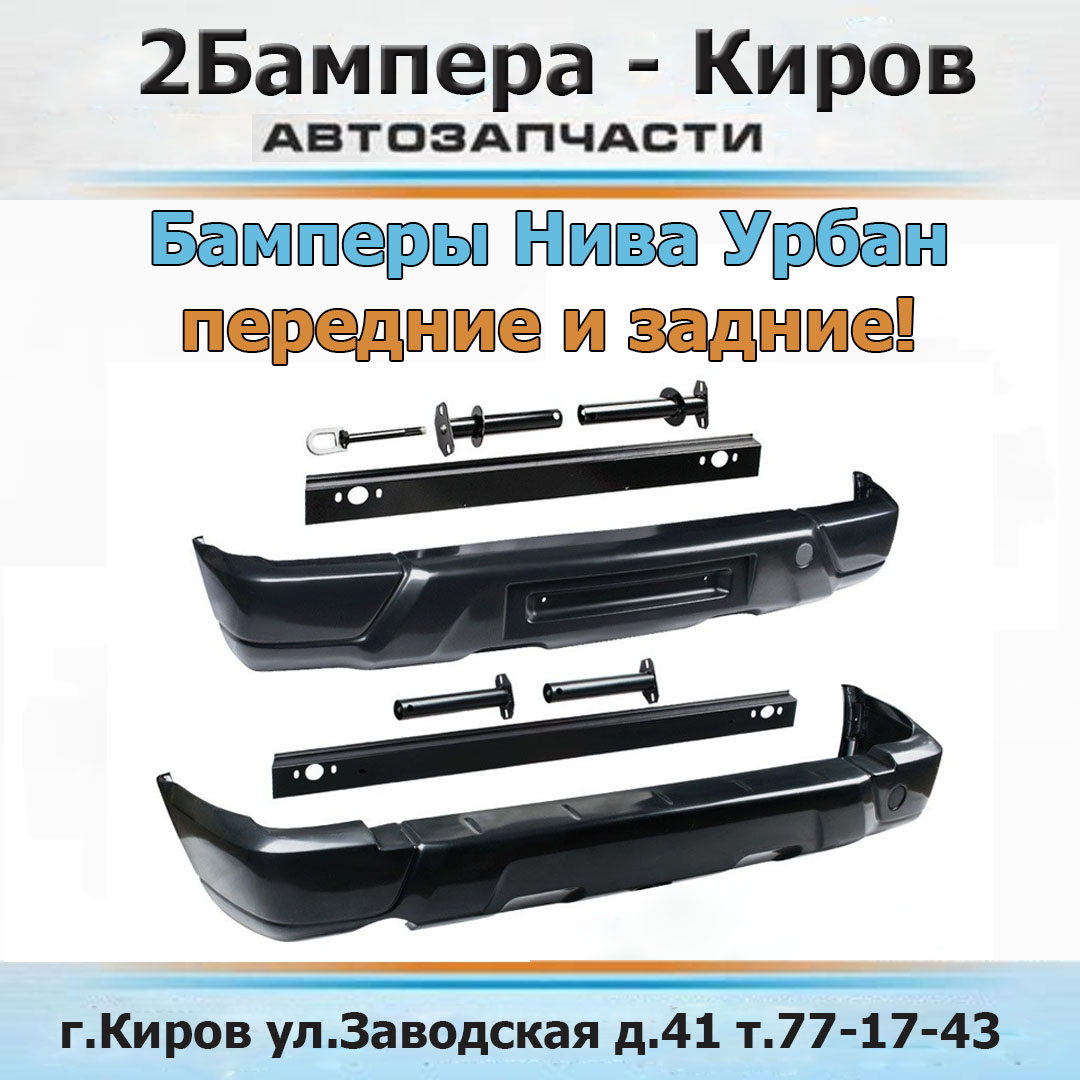 2Бампера - Киров
АВТОЗАПЧАСТИ

Бамперы Нива Урбан
передние и задние!

г.Киров ул.Заводская д.41 т.77-17-43